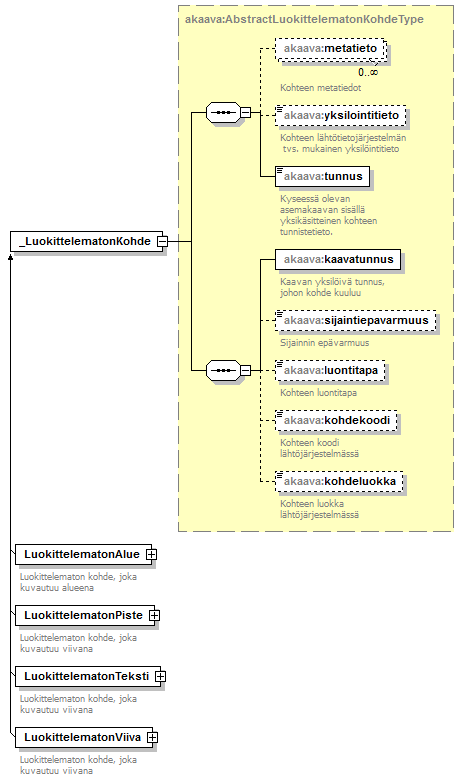 akaava:AbstractLuokittelematonKohdeType

akaava:metatieto

0..∞

Kohteen metatiedot

akaava:yksilointitieto

Kohteen lähtötietojärjestelmän tvs. mukainen yksilöintitieto

akaava:tunnus

Kyseessä olevan asemakaavan sisällä yksikäsitteinen kohteen tunnistetieto.

_LuokittelematonKohde

akaava:kaavatunnus

Kaavan yksilöivä tunnus, johon kohde kuuluu

akaava:sijaintiepavarmuus

Sijainnin epävarmuus

akaava:luontitapa

Kohteen luontitapa

akaava:kohdekoodi

Kohteen koodi lähtöjärjestelmässä

akaava:kohdeluokka

Kohteen luokka lähtöjärjestelmässä

LuokittelematonAlue

Luokittelematon kohde, joka kuvautuu alueena

LuokittelematonPiste

Luokittelematon kohde, joka kuvautuu viivana

LuokittelematonTeksti

Luokittelematon kohde, joka kuvautuu viivana

LuokittelematonViiva

Luokittelematon kohde, joka kuvautuu viivana